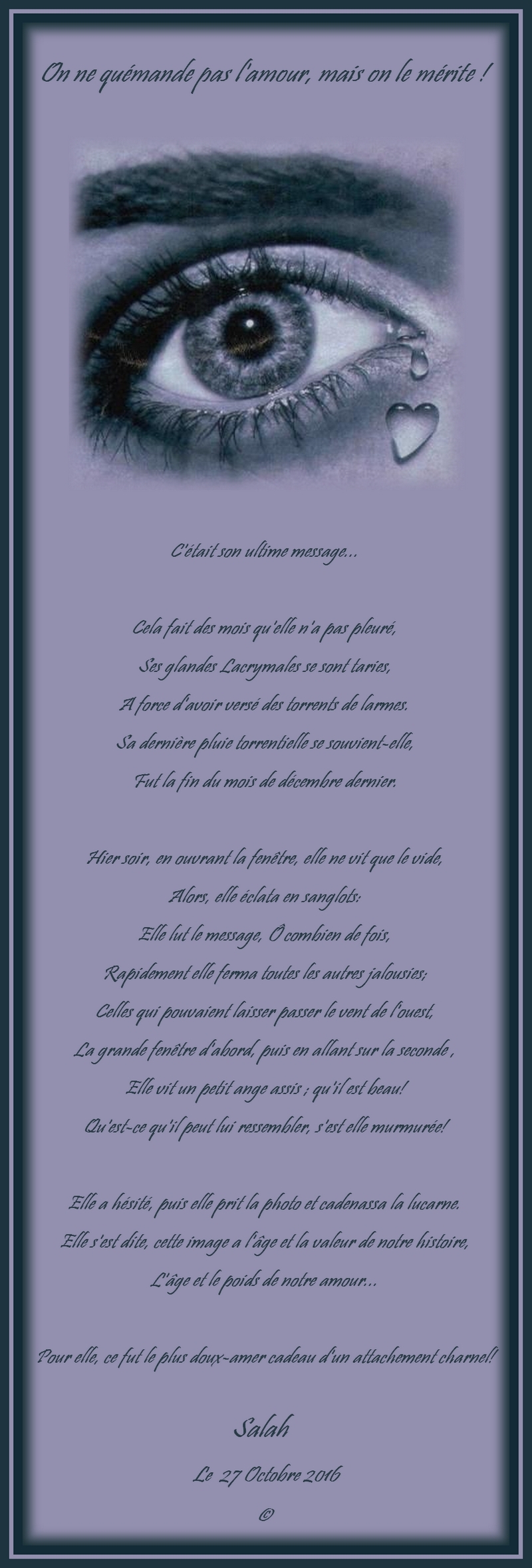 On ne quémande pas l'amour, mais on le mérite !

C'était son ultime message...

Cela fait des mois qu'elle n'a pas pleuré,
Ses glandes Lacrymales se sont taries,
A force d'avoir versé des torrents de larmes.
Sa dernière pluie torrentielle se souvient-elle,
Fut la fin du mois de décembre dernier.

Hier soir, en ouvrant la fenêtre, elle ne vit que le vide,
Alors, elle éclata en sanglots:
Elle lut le message, Ô combien de fois,
Rapidement elle ferma toutes les autres jalousies;
Celles qui pouvaient laisser passer le vent de l'ouest,
La grande fenêtre d'abord, puis en allant sur la seconde ,
Elle vit un petit ange assis ; qu'il est beau!
Qu'est-ce qu'il peut lui ressembler, s'est elle murmurée!

Elle a hésité, puis elle prit la photo et cadenassa la lucarne.
Elle s'est dite, cette image a l'âge et la valeur de notre histoire,
L'âge et le poids de notre amour...

Pour elle, ce fut le plus doux-amer cadeau d'un attachement charnel!

Salah

Le 27 Octobre 2016

©